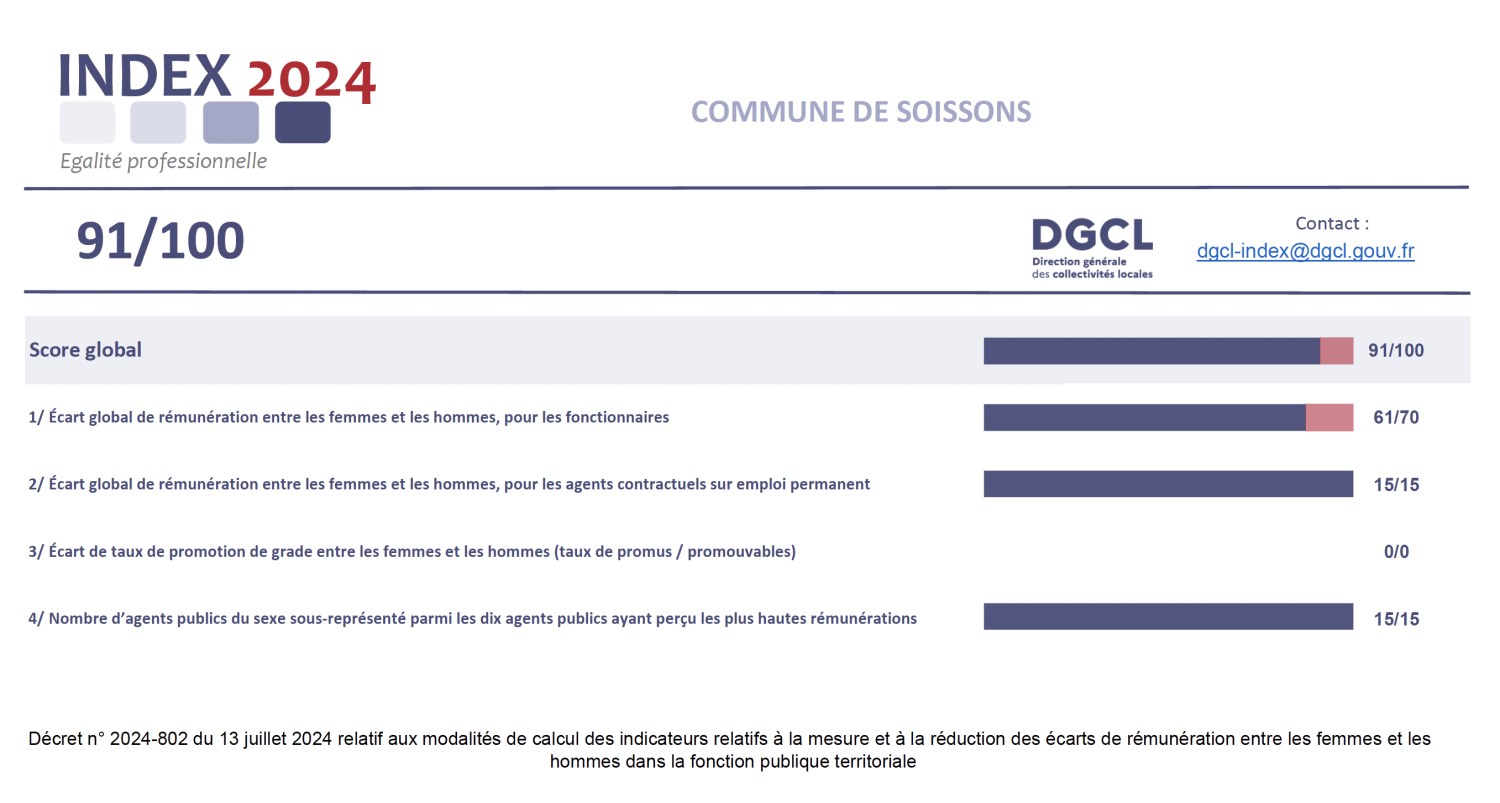 INDEX 2024
Egalité professionnelle

COMMUNE DE SOISSONS

91/100

DGCL
Direction générale des collectivités locales

Contact :
dgcl-index@dgcl.gouv.fr

Score global 91/100

1/ Écart global de rémunération entre les femmes et les hommes, pour les fonctionnaires 61/70

2/ Écart global de rémunération entre les femmes et les hommes, pour les agents contractuels sur emploi permanent 15/15

3/ Écart de taux de promotion de grade entre les femmes et les hommes (taux de promus / promouvables) 0/0

4/ Nombre d'agents publics du sexe sous-représenté parmi les dix agents publics ayant perçu les plus hautes rémunérations 15/15

Décret n° 2024-802 du 13 juillet 2024 relatif aux modalités de calcul des indicateurs relatifs à la mesure et à la réduction des écarts de rémunération entre les femmes et les hommes dans la fonction publique territoriale